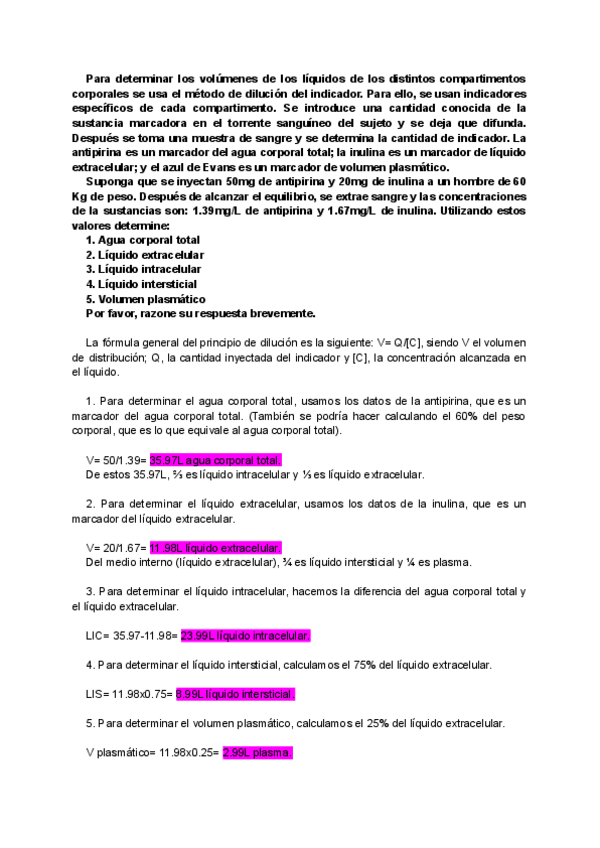 Para determinar los volúmenes de los líquidos de los distintos compartimentos corporales se usa el método de dilución del indicador. Para ello, se usan indicadores específicos de cada compartimento. Se introduce una cantidad conocida de la sustancia marcadora en el torrente sanguíneo del sujeto y se deja que difunda. Después se toma una muestra de sangre y se determina la cantidad de indicador. La antipirina es un marcador del agua corporal total; la inulina es un marcador de líquido extracelular; y el azul de Evans es un marcador de volumen plasmático.

Suponga que se inyectan 50mg de antipirina y 20mg de inulina a un hombre de 60 Kg de peso. Después de alcanzar el equilibrio, se extrae sangre y las concentraciones de la sustancias son: 1.39mg/L de antipirina y 1.67mg/L de inulina. Utilizando estos valores determine:
1. Agua corporal total
2. Líquido extracelular
3. Líquido intracelular
4. Líquido intersticial
5. Volumen plasmático
Por favor, razone su respuesta brevemente.

La fórmula general del principio de dilución es la siguiente: V= Q/[C], siendo V el volumen de distribución; Q, la cantidad inyectada del indicador y [C], la concentración alcanzada en el líquido.

1. Para determinar el agua corporal total, usamos los datos de la antipirina, que es un marcador del agua corporal total. (También se podría hacer calculando el 60% del peso corporal, que es lo que equivale al agua corporal total).

V= 50/1.39= 35.97L agua corporal total.
De estos 35.97L, ⅔ es líquido intracelular y ⅓ es líquido extracelular.

2. Para determinar el líquido extracelular, usamos los datos de la inulina, que es un marcador del líquido extracelular.

V= 20/1.67= 11.98L líquido extracelular.
Del medio interno (líquido extracelular), ¾ es líquido intersticial y ¼ es plasma.

3. Para determinar el líquido intracelular, hacemos la diferencia del agua corporal total y el líquido extracelular.

LIC= 35.97-11.98= 23.99L líquido intracelular.

4. Para determinar el líquido intersticial, calculamos el 75% del líquido extracelular.

LIS= 11.98x0.75= 8.99L líquido intersticial.

5. Para determinar el volumen plasmático, calculamos el 25% del líquido extracelular.

V plasmático= 11.98x0.25= 2.99L plasma.